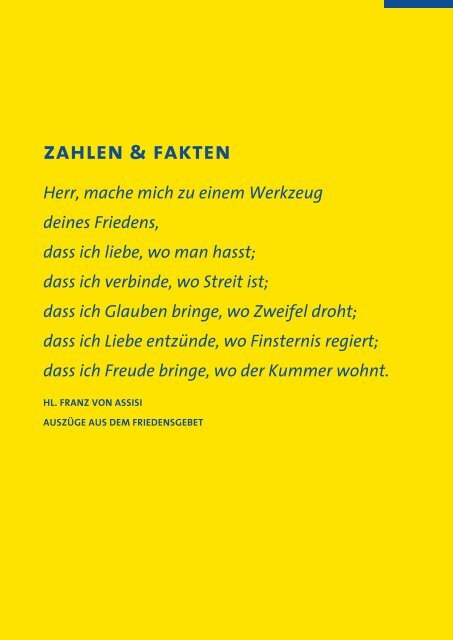 ZAHLEN & FAKTEN

Herr, mache mich zu einem Werkzeug
deines Friedens,
dass ich liebe, wo man hasst;
dass ich verbinde, wo Streit ist;
dass ich Glauben bringe, wo Zweifel droht;
dass ich Liebe entzünde, wo Finsternis regiert;
dass ich Freude bringe, wo der Kummer wohnt.

HL. FRANZ VON ASSISI
AUSZÜGE AUS DEM FRIEDENSGEBET